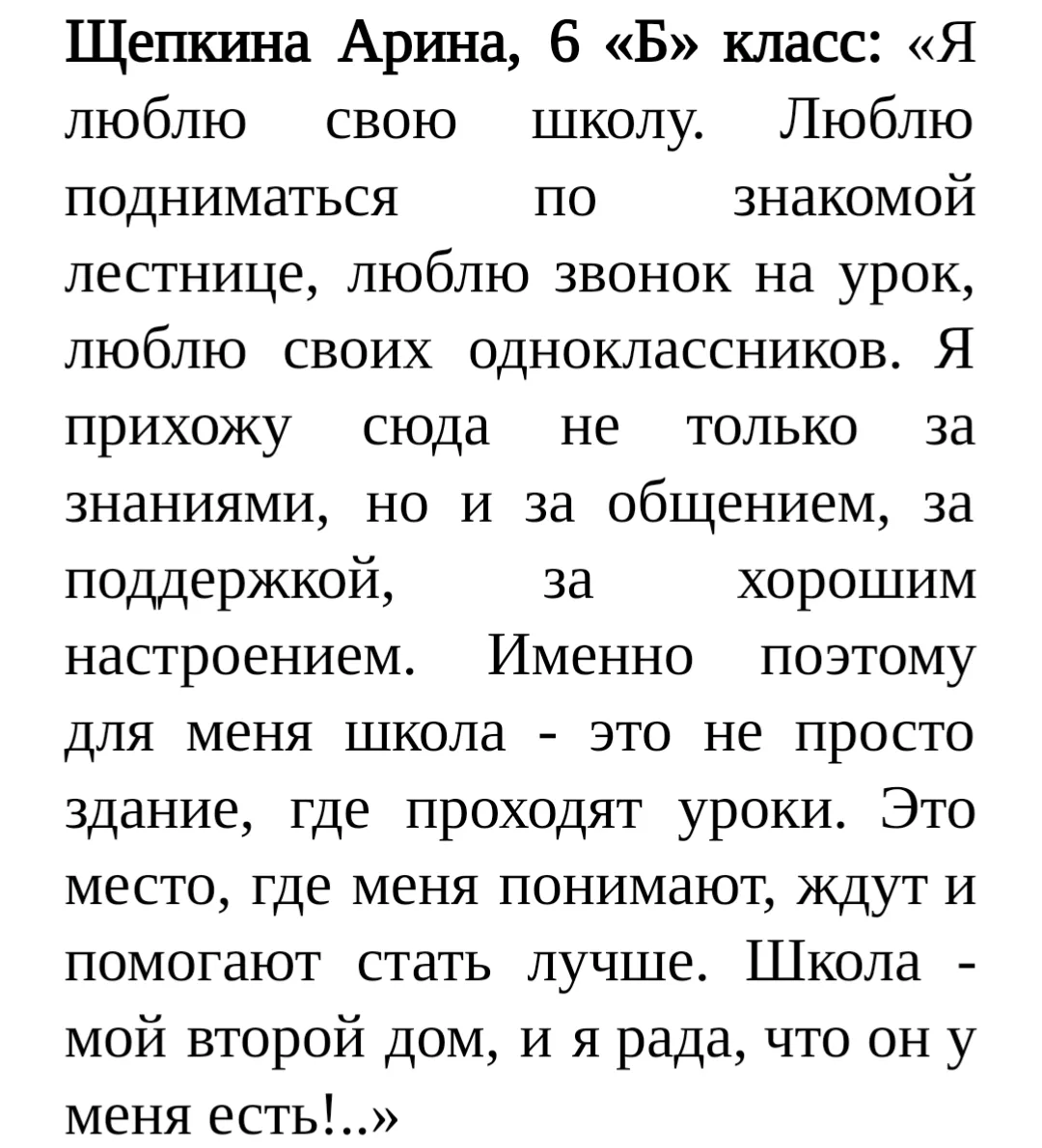 Щепкина Арина, 6 «Б» класс: «Я люблю свою школу. Люблю подниматься по знакомой лестнице, люблю звонок на урок, люблю своих одноклассников. Я прихожу сюда не только за знаниями, но и за общением, за поддержкой, за хорошим настроением. Именно поэтому для меня школа - это не просто здание, где проходят уроки. Это место, где меня понимают, ждут и помогают стать лучше. Школа - мой второй дом, и я рада, что он у меня есть!..»